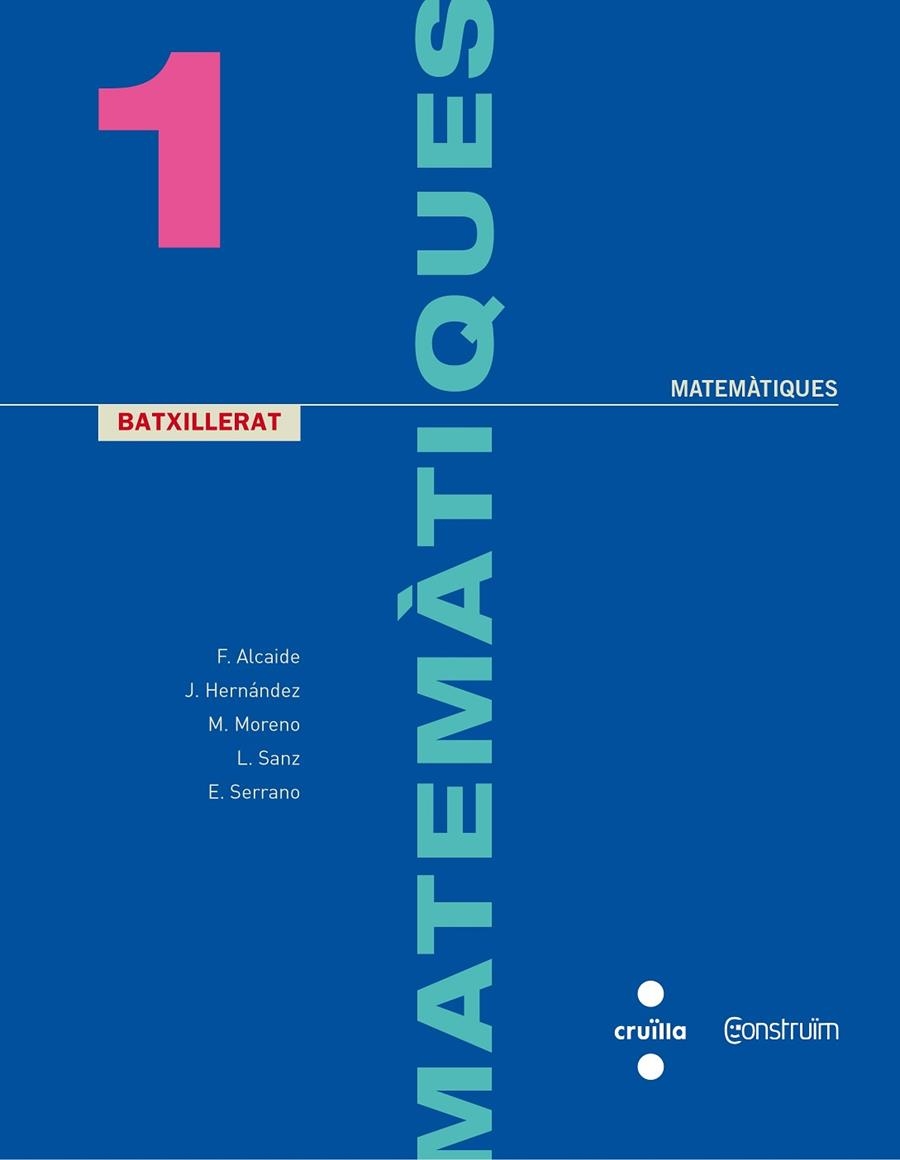 1

MATEMÀTIQUES

MATEMÀTIQUES

BATXILLERAT

F. Alcaide
J. Hernández
M. Moreno
L. Sanz
E. Serrano

cruïlla

Construïm